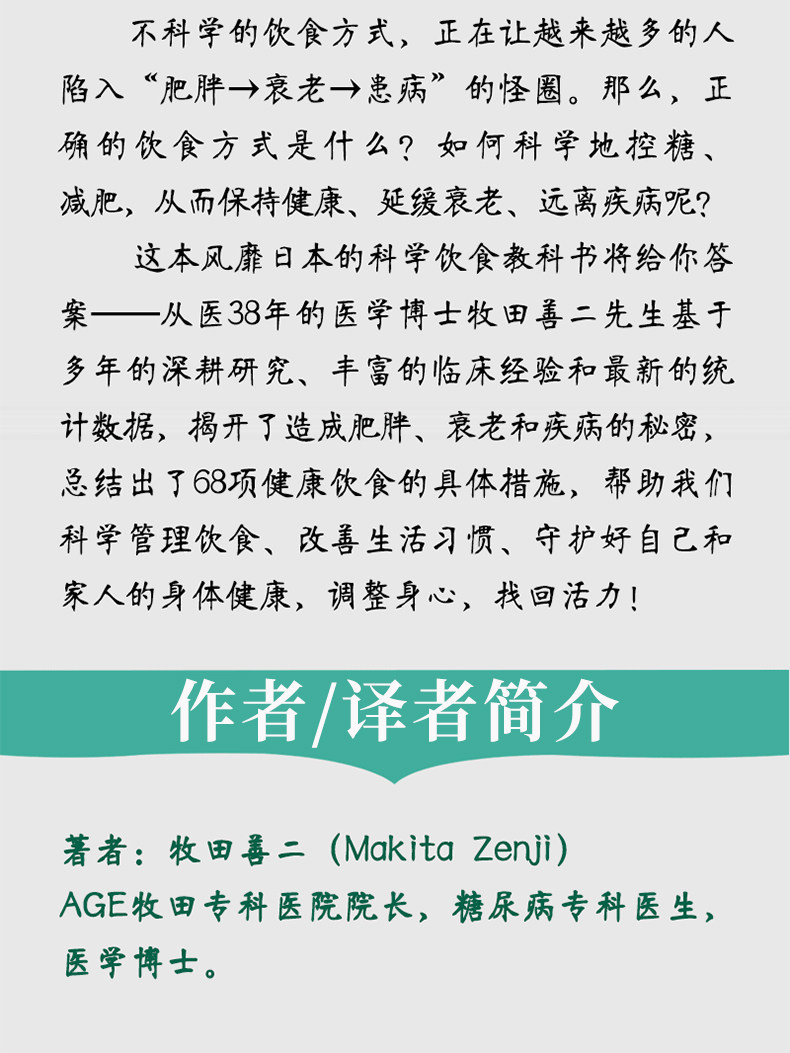 不科学的饮食方式，正在让越来越多的人陷入“肥胖→衰老→患病”的怪圈。那么，正确的饮食方式是什么？如何科学地控糖、减肥，从而保持健康、延缓衰老、远离疾病呢？

这本风靡日本的科学饮食教科书将给你答案——从医38年的医学博士牧田善二先生基于多年的深耕研究、丰富的临床经验和最新的统计数据，揭开了造成肥胖、衰老和疾病的秘密，总结出了68项健康饮食的具体措施，帮助我们科学管理饮食、改善生活习惯、守护好自己和家人的身体健康，调整身心，找回活力！

作者/译者简介

著者：牧田善二（Makita Zenji）
AGE牧田专科医院院长，糖尿病专科医生，医学博士。